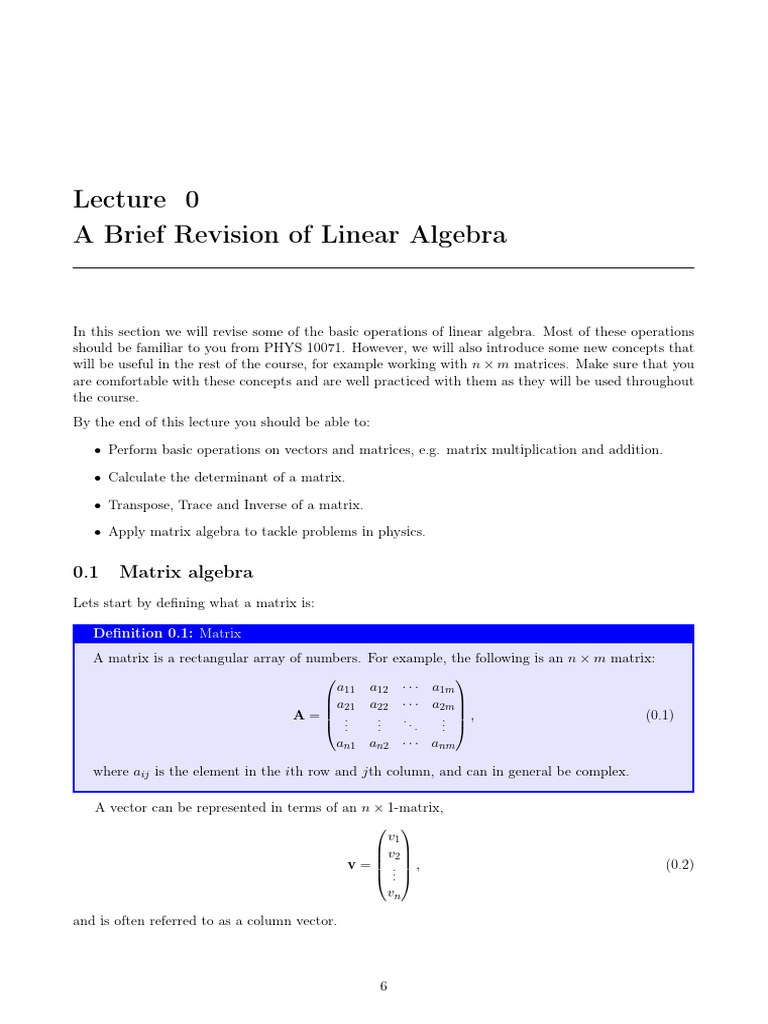 Lecture 0
A Brief Revision of Linear Algebra

In this section we will revise some of the basic operations of linear algebra. Most of these operations should be familiar to you from PHYS 10071. However, we will also introduce some new concepts that will be useful in the rest of the course, for example working with $n \times m$ matrices. Make sure that you are comfortable with these concepts and are well practiced with them as they will be used throughout the course.

By the end of this lecture you should be able to:

• Perform basic operations on vectors and matrices, e.g. matrix multiplication and addition.

• Calculate the determinant of a matrix.

• Transpose, Trace and Inverse of a matrix.

• Apply matrix algebra to tackle problems in physics.

0.1 Matrix algebra

Lets start by defining what a matrix is:

Definition 0.1: Matrix

A matrix is a rectangular array of numbers. For example, the following is an $n \times m$ matrix:

$$\mathbf{A} = \begin{pmatrix} a_{11} & a_{12} & \cdots & a_{1m} \\ a_{21} & a_{22} & \cdots & a_{2m} \\ \vdots & \vdots & \ddots & \vdots \\ a_{n1} & a_{n2} & \cdots & a_{nm} \end{pmatrix}, \quad (0.1)$$

where $a_{ij}$ is the element in the $i$th row and $j$th column, and can in general be complex.

A vector can be represented in terms of an $n \times 1$-matrix,

$$\mathbf{v} = \begin{pmatrix} v_1 \\ v_2 \\ \vdots \\ v_n \end{pmatrix}, \quad (0.2)$$

and is often referred to as a column vector.

6